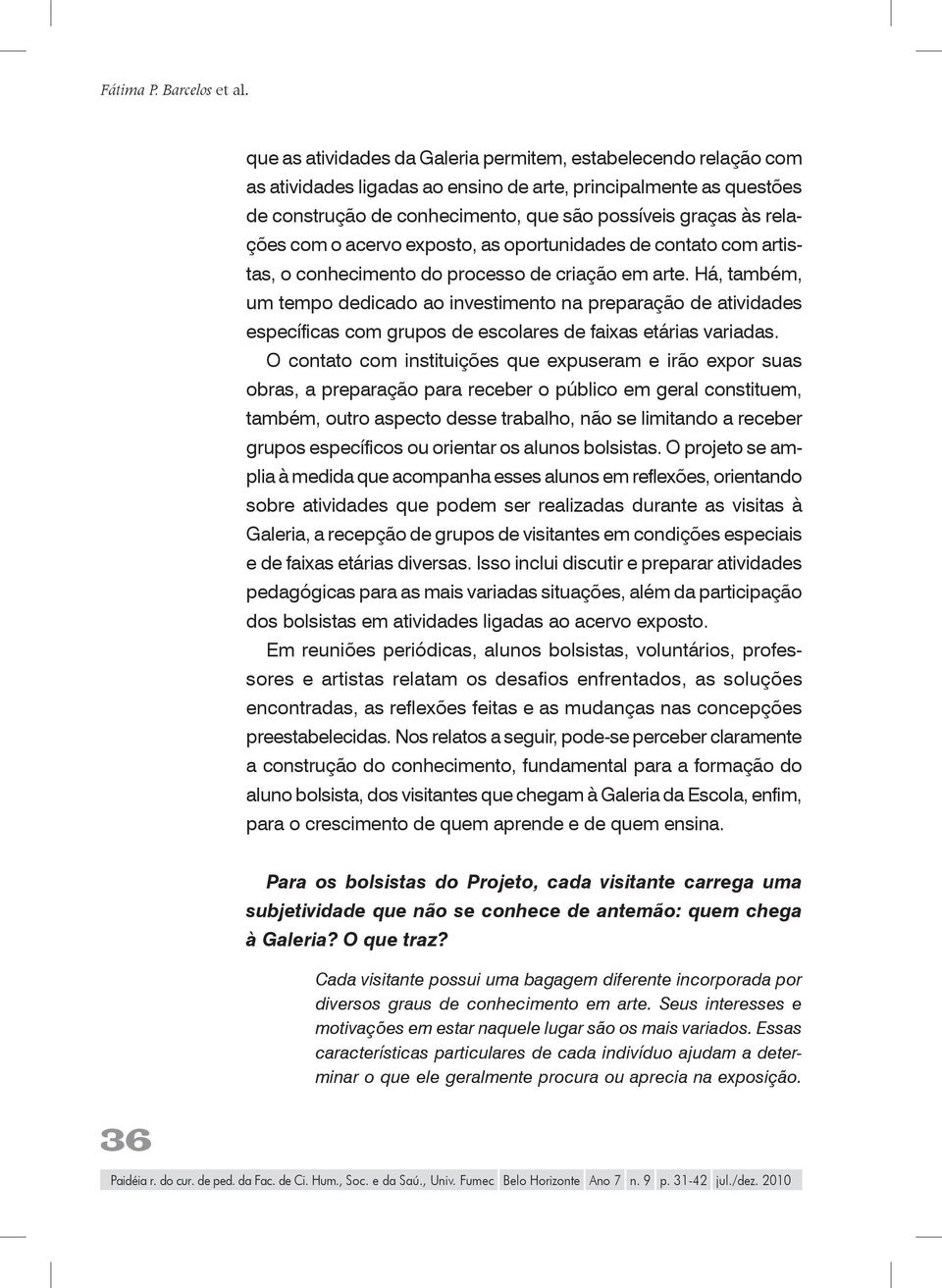 Fátima P. Barcelos et al.

que as atividades da Galeria permitem, estabelecendo relação com as atividades ligadas ao ensino de arte, principalmente as questões de construção de conhecimento, que são possíveis graças às relações com o acervo exposto, as oportunidades de contato com artistas, o conhecimento do processo de criação em arte. Há, também, um tempo dedicado ao investimento na preparação de atividades específicas com grupos de escolares de faixas etárias variadas.

O contato com instituições que expuseram e irão expor suas obras, a preparação para receber o público em geral constituem, também, outro aspecto desse trabalho, não se limitando a receber grupos específicos ou orientar os alunos bolsistas. O projeto se amplia à medida que acompanha esses alunos em reflexões, orientando sobre atividades que podem ser realizadas durante as visitas à Galeria, a recepção de grupos de visitantes em condições especiais e de faixas etárias diversas. Isso inclui discutir e preparar atividades pedagógicas para as mais variadas situações, além da participação dos bolsistas em atividades ligadas ao acervo exposto.

Em reuniões periódicas, alunos bolsistas, voluntários, professores e artistas relatam os desafios enfrentados, as soluções encontradas, as reflexões feitas e as mudanças nas concepções preestabelecidas. Nos relatos a seguir, pode-se perceber claramente a construção do conhecimento, fundamental para a formação do aluno bolsista, dos visitantes que chegam à Galeria da Escola, enfim, para o crescimento de quem aprende e de quem ensina.

Para os bolsistas do Projeto, cada visitante carrega uma subjetividade que não se conhece de antemão: quem chega à Galeria? O que traz?

Cada visitante possui uma bagagem diferente incorporada por diversos graus de conhecimento em arte. Seus interesses e motivações em estar naquele lugar são os mais variados. Essas características particulares de cada indivíduo ajudam a determinar o que ele geralmente procura ou aprecia na exposição.

36

Paidéia r. do cur. de ped. da Fac. de Ci. Hum., Soc. e da Saú., Univ. Fumec Belo Horizonte Ano 7 n. 9 p. 31-42 jul./dez. 2010